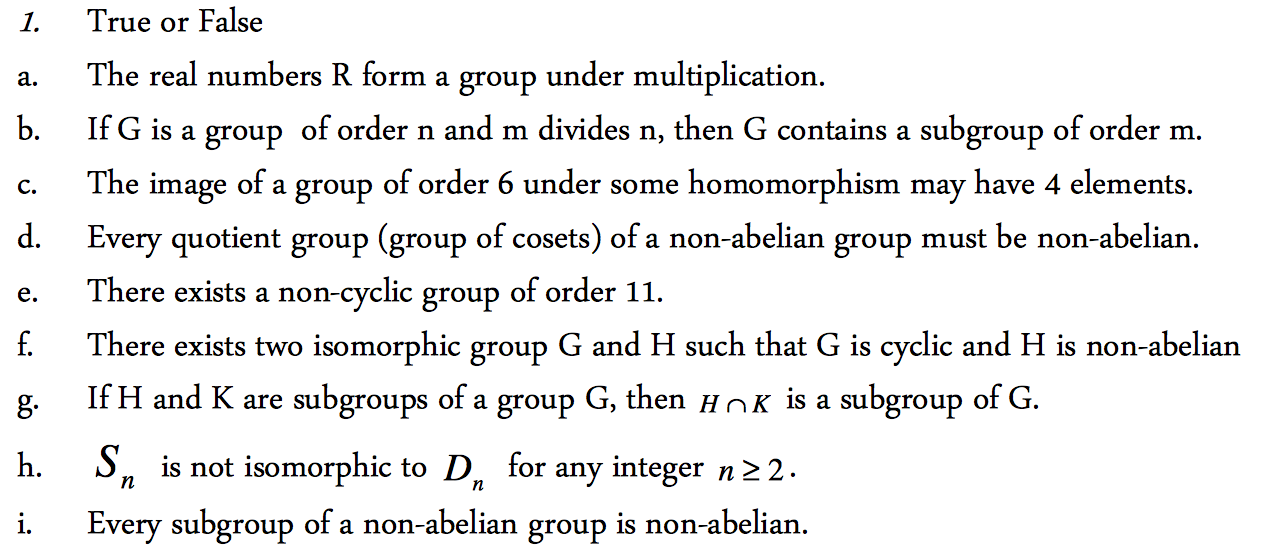 1. True or False

a. The real numbers R form a group under multiplication.

b. If G is a group of order n and m divides n, then G contains a subgroup of order m.

c. The image of a group of order 6 under some homomorphism may have 4 elements.

d. Every quotient group (group of cosets) of a non-abelian group must be non-abelian.

e. There exists a non-cyclic group of order 11.

f. There exists two isomorphic group G and H such that G is cyclic and H is non-abelian

g. If H and K are subgroups of a group G, then $H \cap K$ is a subgroup of G.

h. $S_n$ is not isomorphic to $D_n$ for any integer $n \geq 2$.

i. Every subgroup of a non-abelian group is non-abelian.